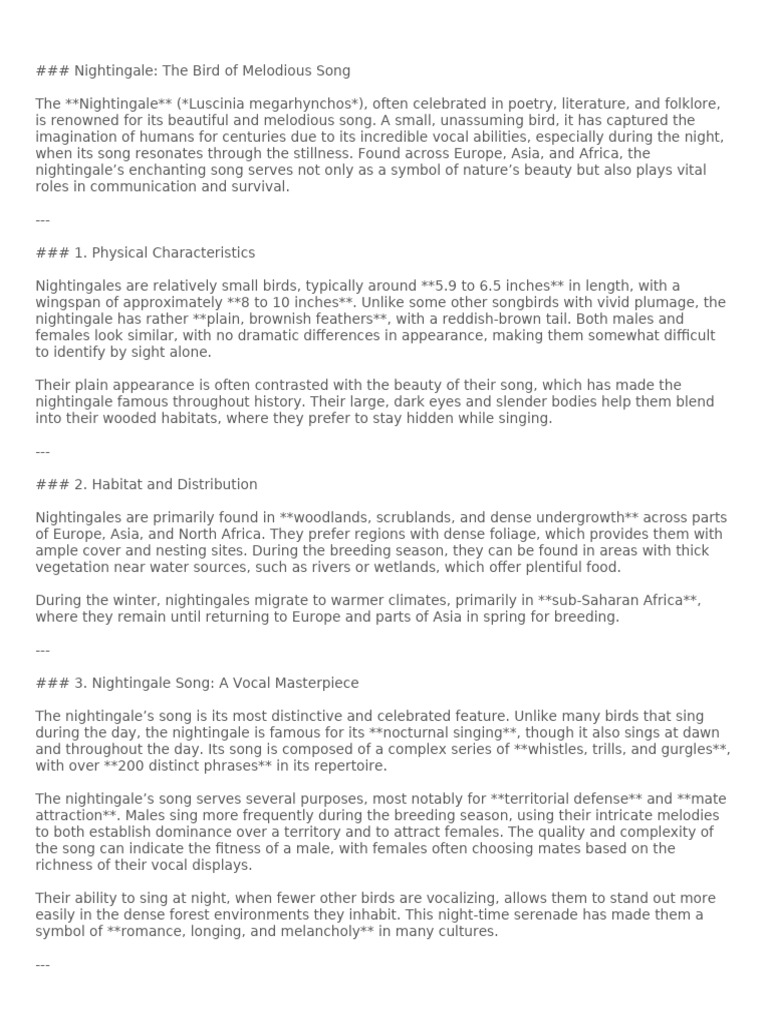 ### Nightingale: The Bird of Melodious Song

The **Nightingale** (*Luscinia megarhynchos*), often celebrated in poetry, literature, and folklore, is renowned for its beautiful and melodious song. A small, unassuming bird, it has captured the imagination of humans for centuries due to its incredible vocal abilities, especially during the night, when its song resonates through the stillness. Found across Europe, Asia, and Africa, the nightingale's enchanting song serves not only as a symbol of nature's beauty but also plays vital roles in communication and survival.

---

### 1. Physical Characteristics

Nightingales are relatively small birds, typically around **5.9 to 6.5 inches** in length, with a wingspan of approximately **8 to 10 inches**. Unlike some other songbirds with vivid plumage, the nightingale has rather **plain, brownish feathers**, with a reddish-brown tail. Both males and females look similar, with no dramatic differences in appearance, making them somewhat difficult to identify by sight alone.

Their plain appearance is often contrasted with the beauty of their song, which has made the nightingale famous throughout history. Their large, dark eyes and slender bodies help them blend into their wooded habitats, where they prefer to stay hidden while singing.

---

### 2. Habitat and Distribution

Nightingales are primarily found in **woodlands, scrublands, and dense undergrowth** across parts of Europe, Asia, and North Africa. They prefer regions with dense foliage, which provides them with ample cover and nesting sites. During the breeding season, they can be found in areas with thick vegetation near water sources, such as rivers or wetlands, which offer plentiful food.

During the winter, nightingales migrate to warmer climates, primarily in **sub-Saharan Africa**, where they remain until returning to Europe and parts of Asia in spring for breeding.

---

### 3. Nightingale Song: A Vocal Masterpiece

The nightingale's song is its most distinctive and celebrated feature. Unlike many birds that sing during the day, the nightingale is famous for its **nocturnal singing**, though it also sings at dawn and throughout the day. Its song is composed of a complex series of **whistles, trills, and gurgles**, with over **200 distinct phrases** in its repertoire.

The nightingale's song serves several purposes, most notably for **territorial defense** and **mate attraction**. Males sing more frequently during the breeding season, using their intricate melodies to both establish dominance over a territory and to attract females. The quality and complexity of the song can indicate the fitness of a male, with females often choosing mates based on the richness of their vocal displays.

Their ability to sing at night, when fewer other birds are vocalizing, allows them to stand out more easily in the dense forest environments they inhabit. This night-time serenade has made them a symbol of **romance, longing, and melancholy** in many cultures.

---